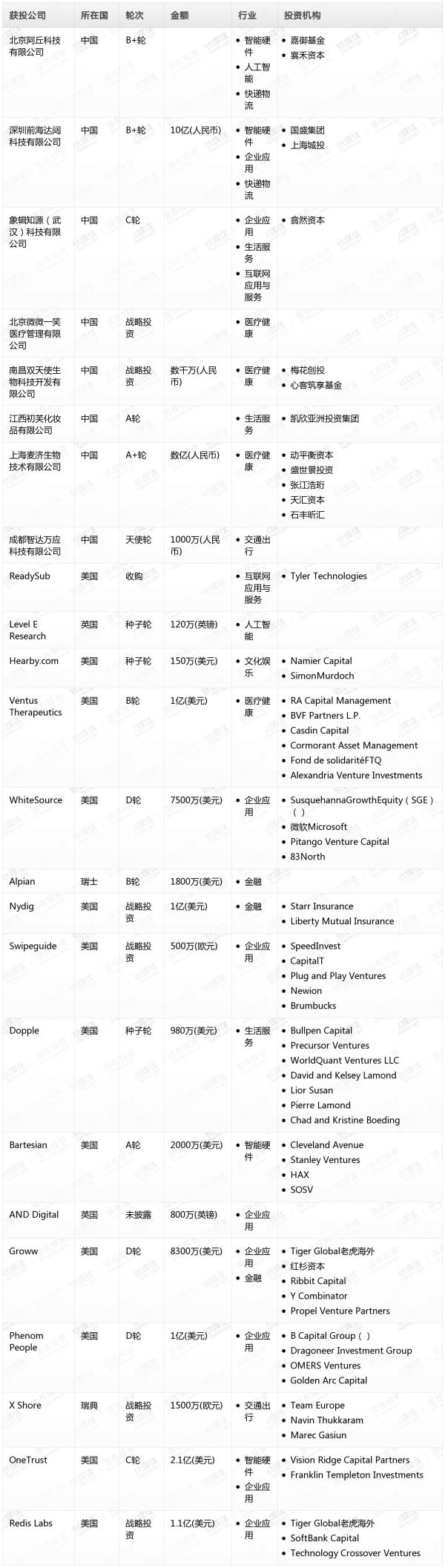 | 获投公司 | 所在国 | 轮次 | 金额 | 行业 | 投资机构 |
|---|---|---|---|---|---|
| 北京阿丘科技有限公司 | 中国 | B+轮 | | • 智能硬件 • 人工智能 • 快递物流 | • 嘉御基金 • 襄禾资本 |
| 深圳前海达闼科技有限公司 | 中国 | B+轮 | 10亿(人民币) | • 智能硬件 • 企业应用 • 快递物流 | • 国盛集团 • 上海城投 |
| 象辑知源（武汉）科技有限公司 | 中国 | C轮 | | • 企业应用 • 生活服务 • 互联网应用与服务 | • 翕然资本 |
| 北京微微一笑医疗管理有限公司 | 中国 | 战略投资 | | • 医疗健康 | |
| 南昌双天使生物科技开发有限公司 | 中国 | 战略投资 | 数千万(人民币) | • 医疗健康 | • 梅花创投 • 心客筑享基金 |
| 江西初美化妆品有限公司 | 中国 | A轮 | | • 生活服务 | • 凯欣亚洲投资集团 |
| 上海麦济生物技术有限公司 | 中国 | A+轮 | 数亿(人民币) | • 医疗健康 | • 动平衡资本 • 盛世景投资 • 张江浩珩 • 天汇资本 • 石丰昕汇 |
| 成都智达万应科技有限公司 | 中国 | 天使轮 | 1000万(人民币) | • 交通出行 | |
| ReadySub | 美国 | 收购 | | • 互联网应用与服务 | • Tyler Technologies |
| Level E Research | 英国 | 种子轮 | 120万(英镑) | • 人工智能 | |
| Hearby.com | 美国 | 种子轮 | 150万(美元) | • 文化娱乐 | • Namier Capital • SimonMurdoch |
| Ventus Therapeutics | 美国 | B轮 | 1亿(美元) | • 医疗健康 | • RA Capital Management • BVF Partners L.P. • Casdin Capital • Cormorant Asset Management • Fond de solidaritéFTQ • Alexandria Venture Investments |
| WhiteSource | 美国 | D轮 | 7500万(美元) | • 企业应用 | • SusquehannaGrowthEquity（SGE）（ ） • 微软Microsoft • Pitango Venture Capital • 83North |
| Alpian | 瑞士 | B轮 | 1800万(美元) | • 金融 | |
| Nydig | 美国 | 战略投资 | 1亿(美元) | • 金融 | • Starr Insurance • Liberty Mutual Insurance |
| Swipeguide | 美国 | 战略投资 | 500万(欧元) | • 企业应用 | • SpeedInvest • CapitalT • Plug and Play Ventures • Newion • Brumbucks |
| Dopple | 美国 | 种子轮 | 980万(美元) | • 生活服务 | • Bullpen Capital • Precursor Ventures • WorldQuant Ventures LLC • David and Kelsey Lamond • Lior Susan • Pierre Lamond • Chad and Kristine Boeding |
| Bartesian | 美国 | A轮 | 2000万(美元) | • 智能硬件 | • Cleveland Avenue • Stanley Ventures • HAX • SOSV |
| AND Digital | 英国 | 未披露 | 800万(英镑) | • 企业应用 | |
| Groww | 美国 | D轮 | 8300万(美元) | • 企业应用 • 金融 | • Tiger Global老虎海外 • 红杉资本 • Ribbit Capital • Y Combinator • Propel Venture Partners |
| Phenom People | 美国 | D轮 | 1亿(美元) | • 企业应用 | • B Capital Group（ ） • Dragoneer Investment Group • OMERS Ventures • Golden Arc Capital |
| X Shore | 瑞典 | 战略投资 | 1500万(欧元) | • 交通出行 | • Team Europe • Navin Thukkaram • Marec Gasiun |
| OneTrust | 美国 | C轮 | 2.1亿(美元) | • 智能硬件 • 企业应用 | • Vision Ridge Capital Partners • Franklin Templeton Investments |
| Redis Labs | 美国 | 战略投资 | 1.1亿(美元) | • 企业应用 | • Tiger Global老虎海外 • SoftBank Capital • Technology Crossover Ventures |